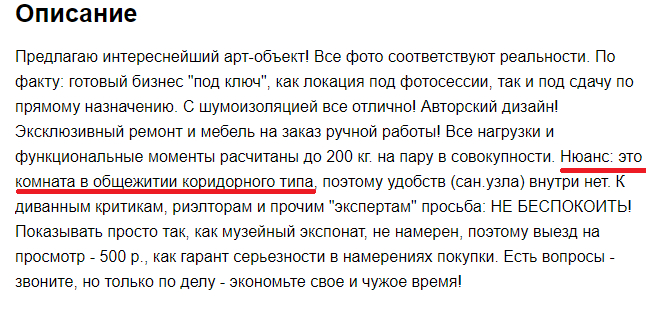 Описание

Предлагаю интереснейший арт-объект! Все фото соответствуют реальности. По факту: готовый бизнес "под ключ", как локация под фотосессии, так и под сдачу по прямому назначению. С шумоизоляцией все отлично! Авторский дизайн! Эксклюзивный ремонт и мебель на заказ ручной работы! Все нагрузки и функциональные моменты расчитаны до 200 кг. на пару в совокупности. Нюанс: это комната в общежитии коридорного типа, поэтому удобств (сан.узла) внутри нет. К диванным критикам, риэлторам и прочим "экспертам" просьба: НЕ БЕСПОКОИТЬ! Показывать просто так, как музейный экспонат, не намерен, поэтому выезд на просмотр - 500 р., как гарант серьезности в намерениях покупки. Есть вопросы - звоните, но только по делу - экономьте свое и чужое время!